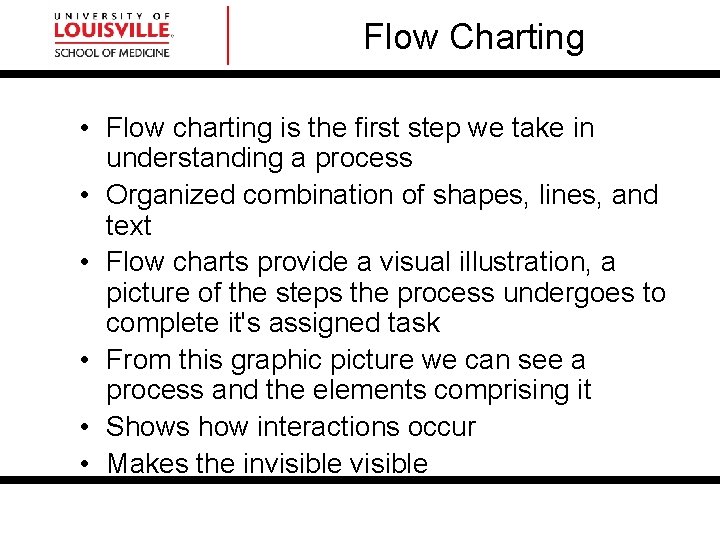 UNIVERSITY OF
LOUISVILLE.
SCHOOL OF MEDICINE

Flow Charting

• Flow charting is the first step we take in understanding a process
• Organized combination of shapes, lines, and text
• Flow charts provide a visual illustration, a picture of the steps the process undergoes to complete it's assigned task
• From this graphic picture we can see a process and the elements comprising it
• Shows how interactions occur
• Makes the invisible visible